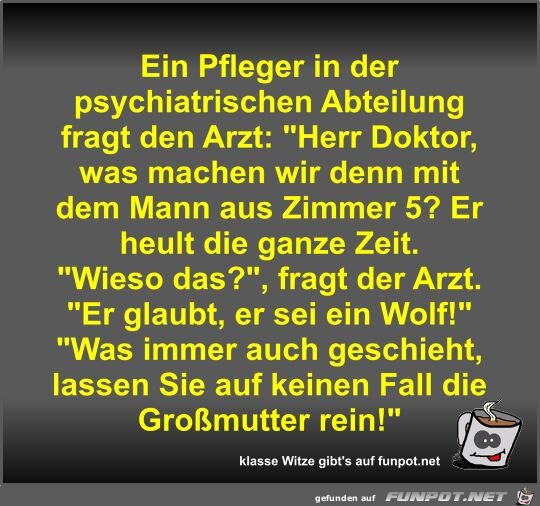 Ein Pfleger in der psychiatrischen Abteilung fragt den Arzt: "Herr Doktor, was machen wir denn mit dem Mann aus Zimmer 5? Er heult die ganze Zeit.
"Wieso das?", fragt der Arzt.
"Er glaubt, er sei ein Wolf!"
"Was immer auch geschieht, lassen Sie auf keinen Fall die Großmutter rein!"

klasse Witze gibt's auf funpot.net

gefunden auf FUNPOT.NET